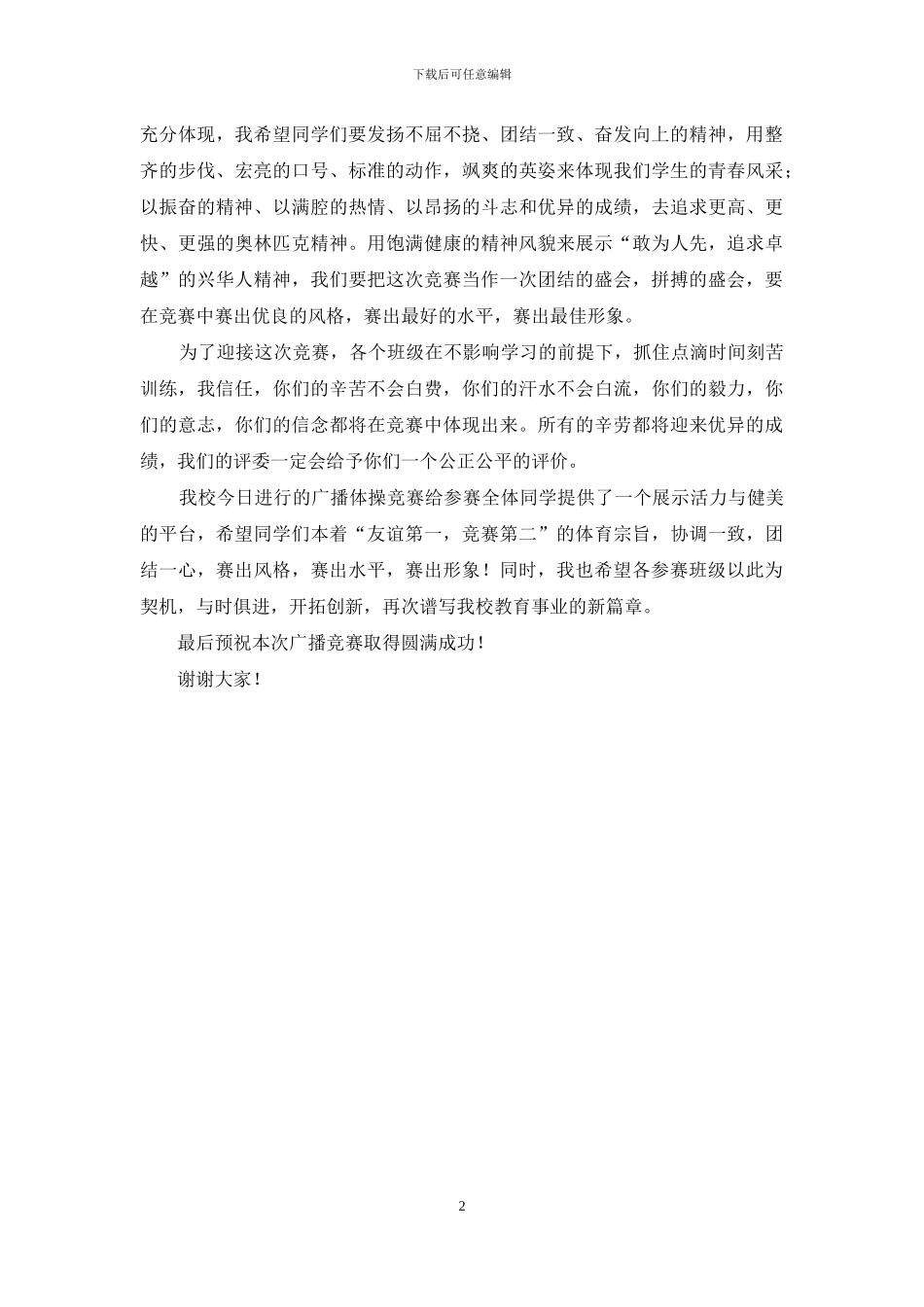 下载后可任意编辑

充分体现，我希望同学们要发扬不屈不挠、团结一致、奋发向上的精神，用整齐的步伐、宏亮的口号、标准的动作，飒爽的英姿来体现我们学生的青春风采；以振奋的精神、以满腔的热情、以昂扬的斗志和优异的成绩，去追求更高、更快、更强的奥林匹克精神。用饱满健康的精神风貌来展示“敢为人先，追求卓越”的兴华人精神，我们要把这次竞赛当作一次团结的盛会，拼搏的盛会，要在竞赛中赛出优良的风格，赛出最好的水平，赛出最佳形象。

为了迎接这次竞赛，各个班级在不影响学习的前提下，抓住点滴时间刻苦训练，我信任，你们的辛苦不会白费，你们的汗水不会白流，你们的毅力，你们的意志，你们的信念都将在竞赛中体现出来。所有的辛劳都将迎来优异的成绩，我们的评委一定会给予你们一个公正公平的评价。

我校今日进行的广播体操竞赛给参赛全体同学提供了一个展示活力与健美的平台，希望同学们本着“友谊第一，竞赛第二”的体育宗旨，协调一致，团结一心，赛出风格，赛出水平，赛出形象！同时，我也希望各参赛班级以此为契机，与时俱进，开拓创新，再次谱写我校教育事业的新篇章。

最后预祝本次广播竞赛取得圆满成功！

谢谢大家！

2